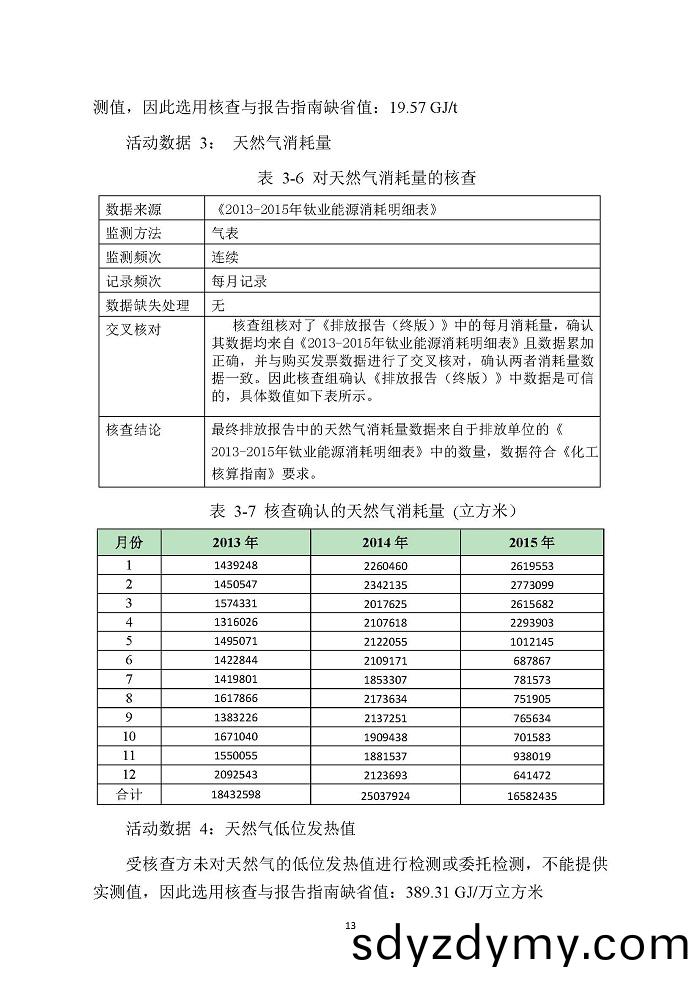 测值，因此选用核查与报告指南缺省值：19.57 GJ/t

活动数据 3： 天然气消耗量

表 3-6 对天然气消耗量的核查

| 数据来源 | 《2013-2015年钛业能源消耗明细表》 |
|---|---|
| 监测方法 | 气表 |
| 监测频次 | 连续 |
| 记录频次 | 每月记录 |
| 数据缺失处理 | 无 |
| 交叉核对 | 核查组核对了《排放报告（终版）》中的每月消耗量，确认其数据均来自《2013-2015年钛业能源消耗明细表》且数据累加正确，并与购买发票数据进行了交叉核对，确认两者消耗量数据一致。因此核查组确认《排放报告（终版）》中数据是可信的，具体数值如下表所示。 |
| 核查结论 | 最终排放报告中的天然气消耗量数据来自于排放单位的《2013-2015年钛业能源消耗明细表》中的数量，数据符合《化工核算指南》要求。 |

表 3-7 核查确认的天然气消耗量 (立方米)

| 月份 | 2013 年 | 2014 年 | 2015 年 |
|---|---|---|---|
| 1 | 1439248 | 2260460 | 2619553 |
| 2 | 1450547 | 2342135 | 2773099 |
| 3 | 1574331 | 2017625 | 2615682 |
| 4 | 1316026 | 2107618 | 2293903 |
| 5 | 1495071 | 2122055 | 1012145 |
| 6 | 1422844 | 2109171 | 687867 |
| 7 | 1419801 | 1853307 | 781573 |
| 8 | 1617866 | 2173634 | 751905 |
| 9 | 1383226 | 2137251 | 765634 |
| 10 | 1671040 | 1909438 | 701583 |
| 11 | 1550055 | 1881537 | 938019 |
| 12 | 2092543 | 2123693 | 641472 |
| 合计 | 18432598 | 25037924 | 16582435 |

活动数据 4：天然气低位发热值

受核查方未对天然气的低位发热值进行检测或委托检测，不能提供实测值，因此选用核查与报告指南缺省值：389.31 GJ/万立方米

13

sdyzdymy.com